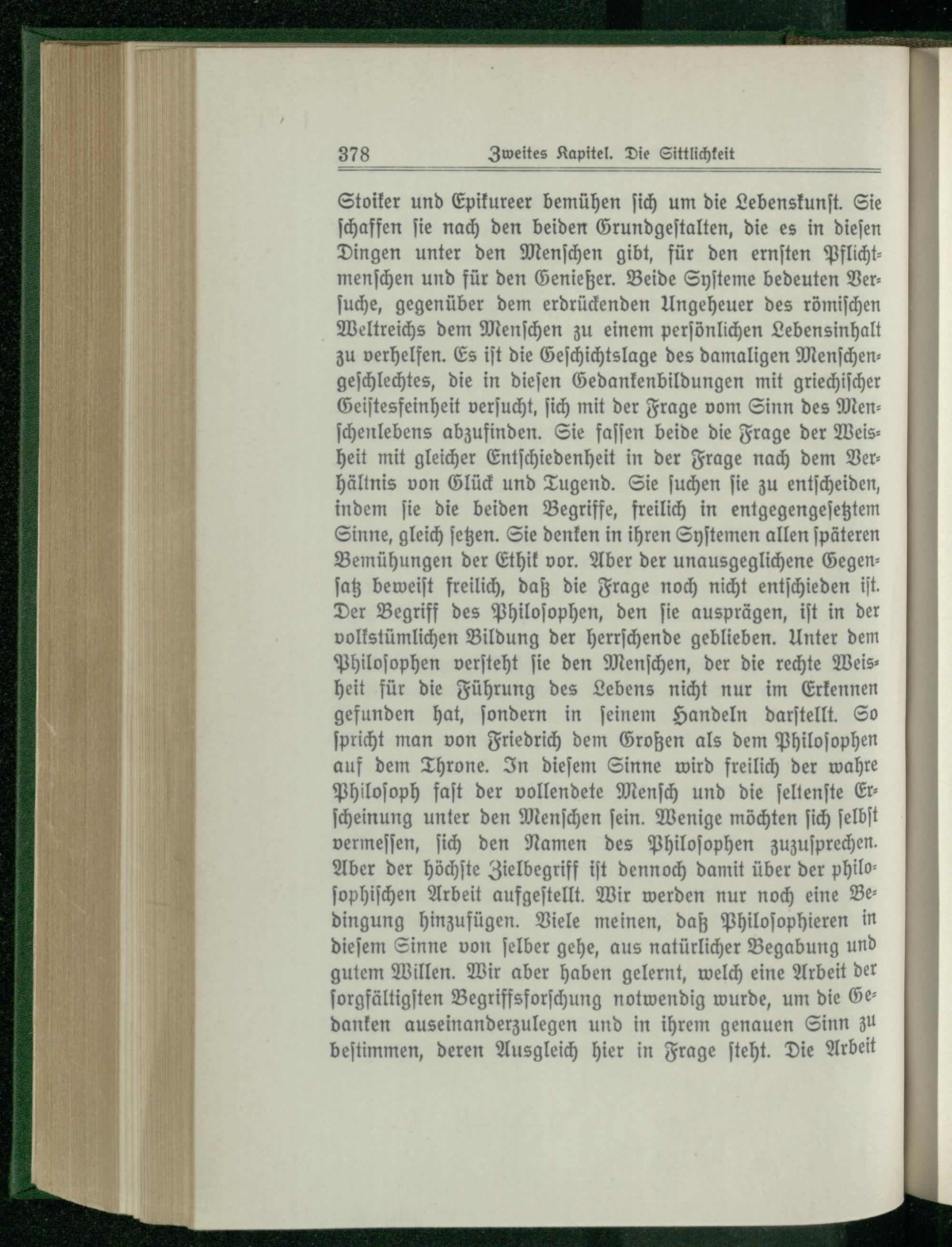 378 Zweites Kapitel. Die Sittlichkeit

Stoiker und Epikureer bemühen sich um die Lebenskunst. Sie schaffen sie nach den beiden Grundgestalten, die es in diesen Dingen unter den Menschen gibt, für den ernsten Pflichtmenschen und für den Genießer. Beide Systeme bedeuten Versuche, gegenüber dem erdrückenden Ungeheuer des römischen Weltreichs dem Menschen zu einem persönlichen Lebensinhalt zu verhelfen. Es ist die Geschichtslage des damaligen Menschengeschlechtes, die in diesen Gedankenbildungen mit griechischer Geistesfeinheit versucht, sich mit der Frage vom Sinn des Menschenlebens abzufinden. Sie fassen beide die Frage der Weisheit mit gleicher Entschiedenheit in der Frage nach dem Verhältnis von Glück und Tugend. Sie suchen sie zu entscheiden, indem sie die beiden Begriffe, freilich in entgegengesetztem Sinne, gleich setzen. Sie denken in ihren Systemen allen späteren Bemühungen der Ethik vor. Aber der unausgeglichene Gegensatz beweist freilich, daß die Frage noch nicht entschieden ist. Der Begriff des Philosophen, den sie ausprägen, ist in der volkstümlichen Bildung der herrschende geblieben. Unter dem Philosophen versteht sie den Menschen, der die rechte Weisheit für die Führung des Lebens nicht nur im Erkennen gefunden hat, sondern in seinem Handeln darstellt. So spricht man von Friedrich dem Großen als dem Philosophen auf dem Throne. In diesem Sinne wird freilich der wahre Philosoph fast der vollendete Mensch und die seltenste Erscheinung unter den Menschen sein. Wenige möchten sich selbst vermessen, sich den Namen des Philosophen zuzusprechen. Aber der höchste Zielbegriff ist dennoch damit über der philosophischen Arbeit aufgestellt. Wir werden nur noch eine Bedingung hinzufügen. Viele meinen, daß Philosophieren in diesem Sinne von selber gehe, aus natürlicher Begabung und gutem Willen. Wir aber haben gelernt, welch eine Arbeit der sorgfältigsten Begriffsforschung notwendig wurde, um die Gedanken auseinanderzulegen und in ihrem genauen Sinn zu bestimmen, deren Ausgleich hier in Frage steht. Die Arbeit